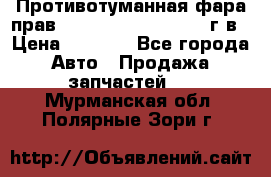 Противотуманная фара прав г в
Цена Все города
Авто Продажа запчастей
Мурманская обл Полярные Зори г

http://Объявлений.сайт